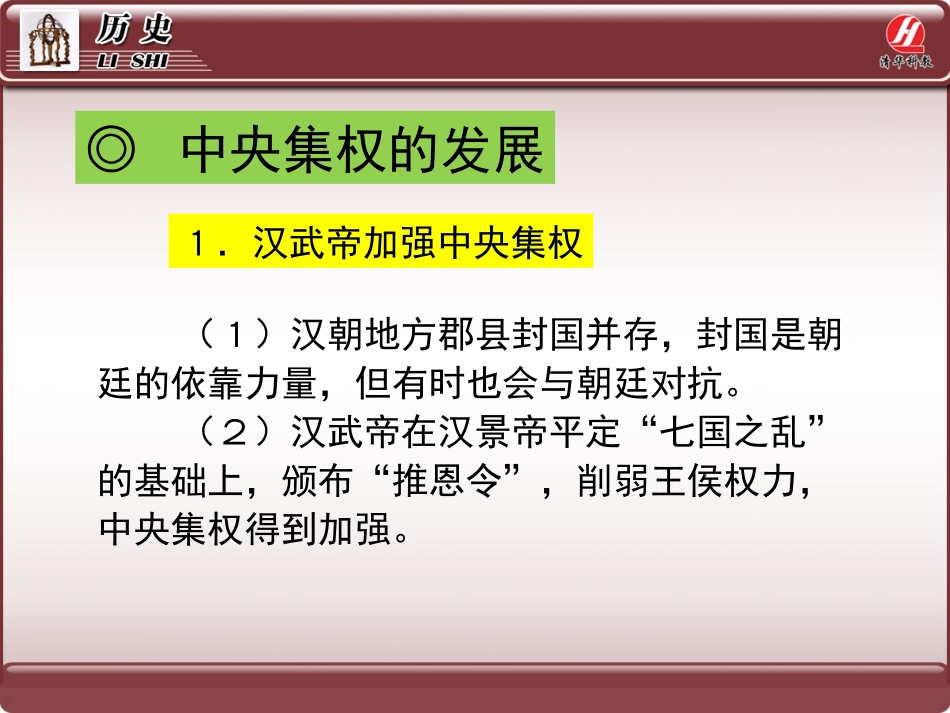 历史
LI SHI

清华科教

◎ 中央集权的发展

1．汉武帝加强中央集权

（1）汉朝地方郡县封国并存，封国是朝廷的依靠力量，但有时也会与朝廷对抗。

（2）汉武帝在汉景帝平定“七国之乱”的基础上，颁布“推恩令”，削弱王侯权力，中央集权得到加强。